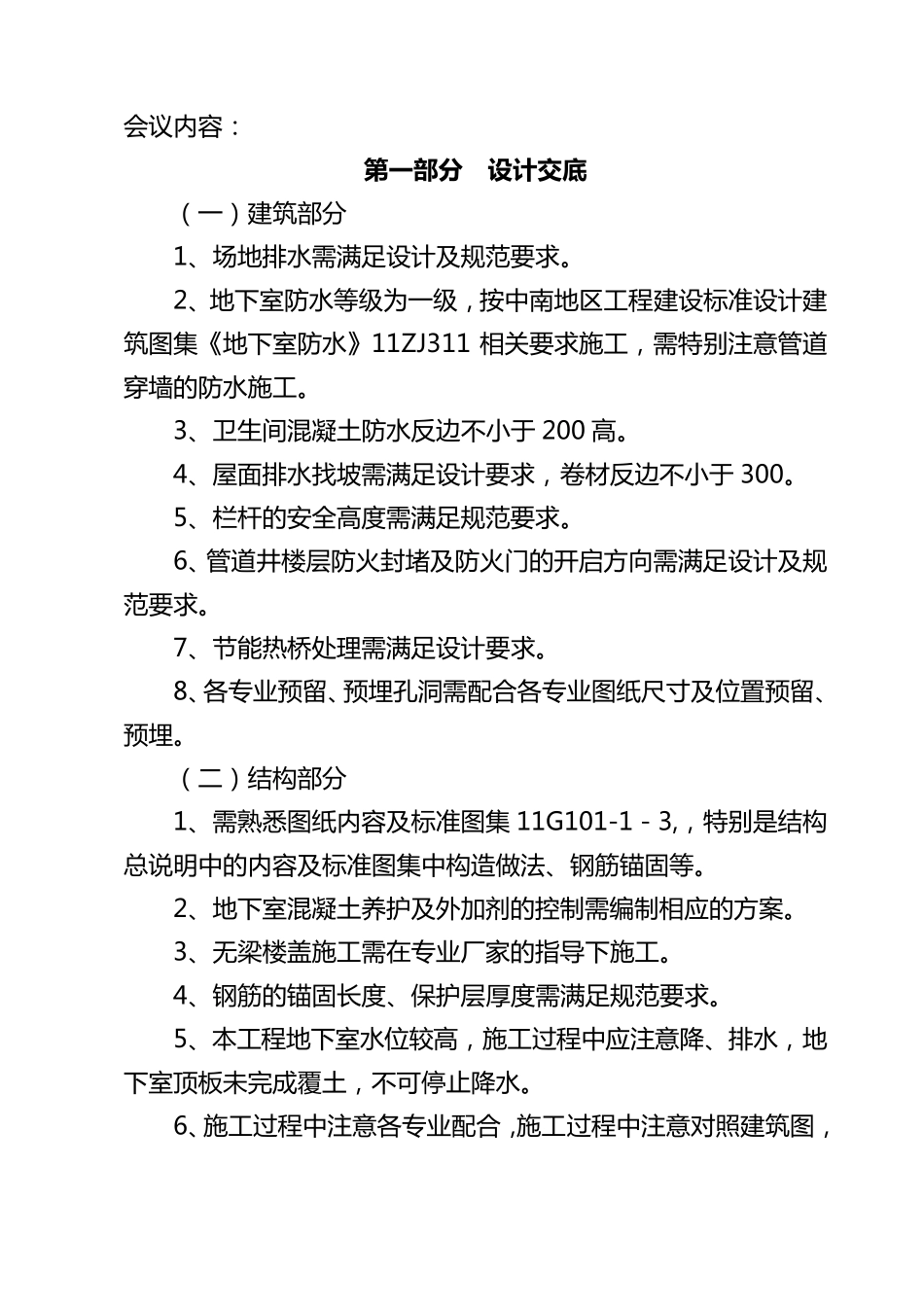 会议内容：

第一部分　设计交底

（一）建筑部分

1、场地排水需满足设计及规范要求。

2、地下室防水等级为一级，按中南地区工程建设标准设计建筑图集《地下室防水》11ZJ311 相关要求施工，需特别注意管道穿墙的防水施工。

3、卫生间混凝土防水反边不小于 200 高。

4、屋面排水找坡需满足设计要求，卷材反边不小于 300。

5、栏杆的安全高度需满足规范要求。

6、管道井楼层防火封堵及防火门的开启方向需满足设计及规范要求。

7、节能热桥处理需满足设计要求。

8、各专业预留、预埋孔洞需配合各专业图纸尺寸及位置预留、预埋。

（二）结构部分

1、需熟悉图纸内容及标准图集 11G101-1 - 3,，特别是结构总说明中的内容及标准图集中构造做法、钢筋锚固等。

2、地下室混凝土养护及外加剂的控制需编制相应的方案。

3、无梁楼盖施工需在专业厂家的指导下施工。

4、钢筋的锚固长度、保护层厚度需满足规范要求。

5、本工程地下室水位较高，施工过程中应注意降、排水，地下室顶板未完成覆土，不可停止降水。

6、施工过程中注意各专业配合，施工过程中注意对照建筑图，